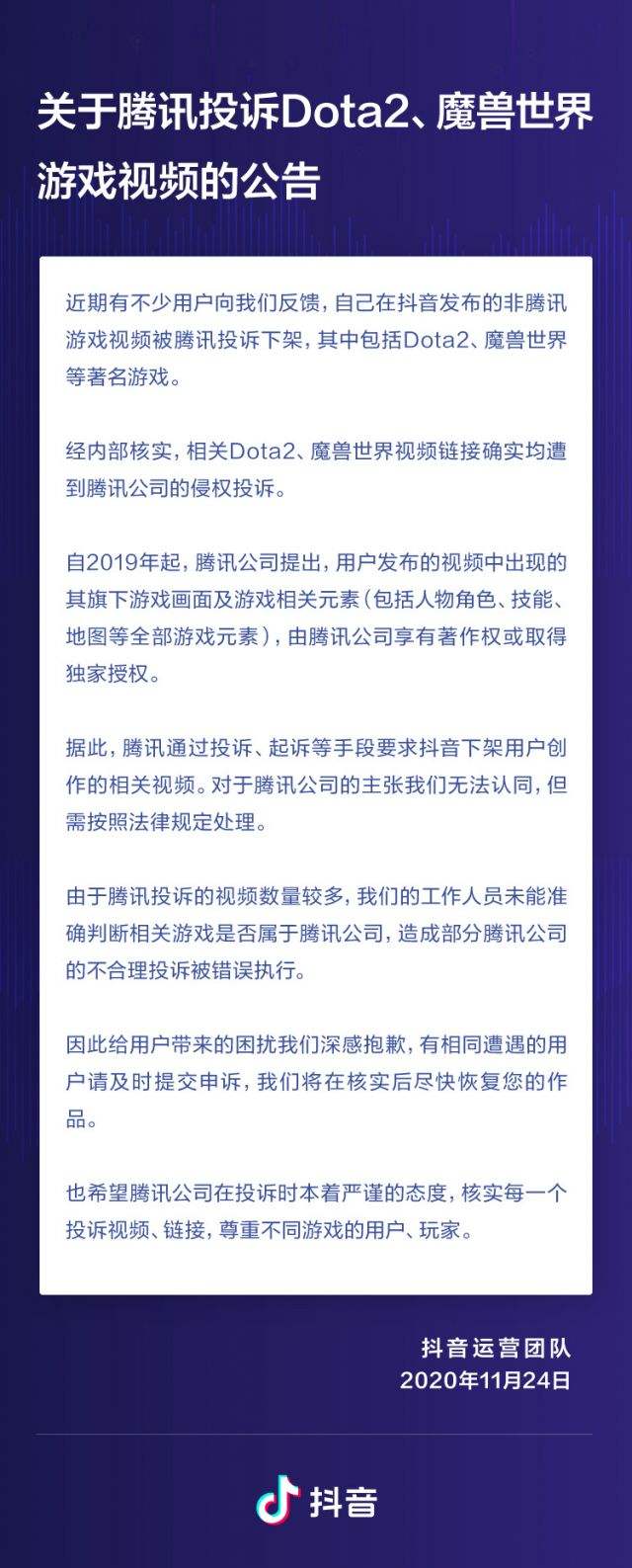 关于腾讯投诉Dota2、魔兽世界游戏视频的公告

近期有不少用户向我们反馈，自己在抖音发布的非腾讯游戏视频被腾讯投诉下架，其中包括Dota2、魔兽世界等著名游戏。

经内部核实，相关Dota2、魔兽世界视频链接确实均遭到腾讯公司的侵权投诉。

自2019年起，腾讯公司提出，用户发布的视频中出现的其旗下游戏画面及游戏相关元素（包括人物角色、技能、地图等全部游戏元素），由腾讯公司享有著作权或取得独家授权。

据此，腾讯通过投诉、起诉等手段要求抖音下架用户创作的相关视频。对于腾讯公司的主张我们无法认同，但需按照法律规定处理。

由于腾讯投诉的视频数量较多，我们的工作人员未能准确判断相关游戏是否属于腾讯公司，造成部分腾讯公司的不合理投诉被错误执行。

因此给用户带来的困扰我们深感抱歉，有相同遭遇的用户请及时提交申诉，我们将在核实后尽快恢复您的作品。

也希望腾讯公司在投诉时本着严谨的态度，核实每一个投诉视频、链接，尊重不同游戏的用户、玩家。

抖音运营团队
2020年11月24日

抖音